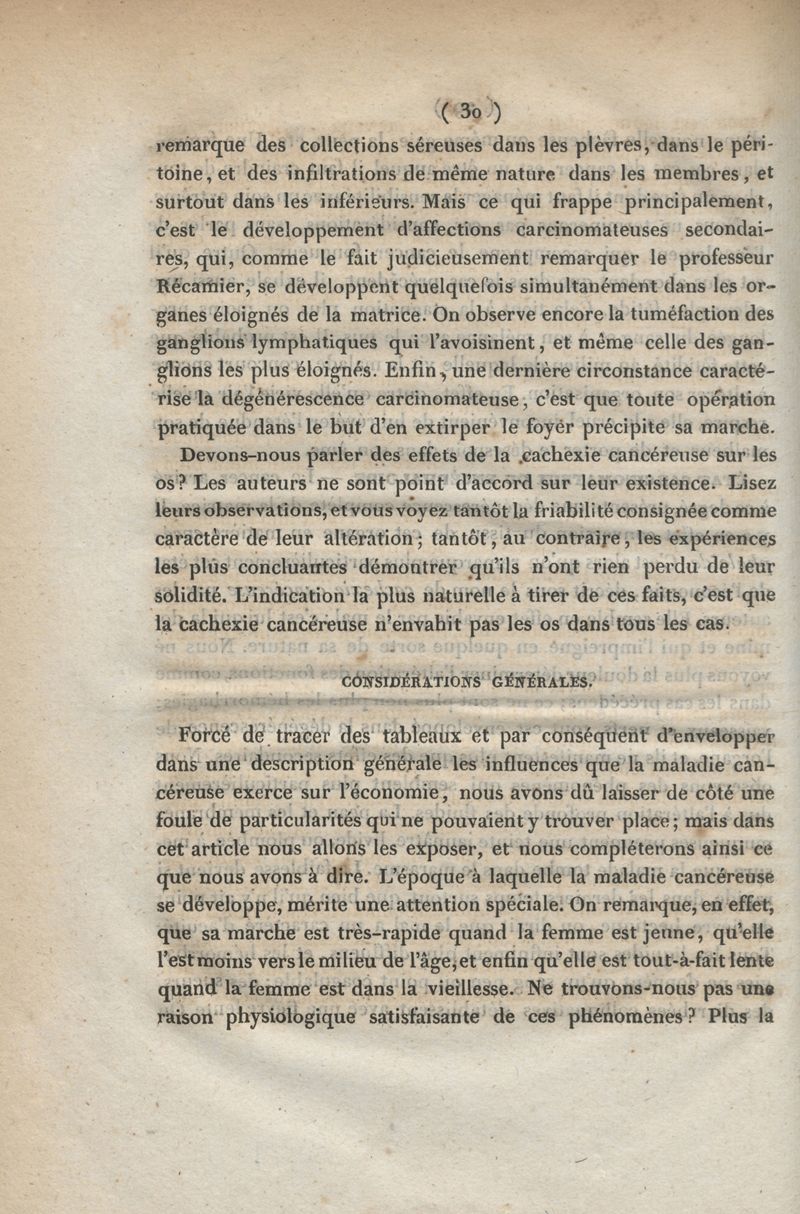 ( 30 )

remarque des collections séreuses dans les plèvres, dans le péritoine, et des infiltrations de même nature dans les membres, et surtout dans les inférieurs. Mais ce qui frappe principalement, c'est le développement d'affections carcinomateuses secondaires, qui, comme le fait judicieusement remarquer le professeur Récamier, se développent quelquefois simultanément dans les organes éloignés de la matrice. On observe encore la tuméfaction des ganglions lymphatiques qui l'avoisinent, et même celle des ganglions les plus éloignés. Enfin, une dernière circonstance caractérise la dégénérescence carcinomateuse, c'est que toute opération pratiquée dans le but d'en extirper le foyer précipite sa marche.

Devons-nous parler des effets de la cachexie cancéreuse sur les os? Les auteurs ne sont point d'accord sur leur existence. Lisez leurs observations, et vous voyez tantôt la friabilité consignée comme caractère de leur altération; tantôt, au contraire, les expériences les plus concluantes démontrer qu'ils n'ont rien perdu de leur solidité. L'indication la plus naturelle à tirer de ces faits, c'est que la cachexie cancéreuse n'envahit pas les os dans tous les cas.

CONSIDÉRATIONS GÉNÉRALES.

Forcé de tracer des tableaux et par conséquent d'envelopper dans une description générale les influences que la maladie cancéreuse exerce sur l'économie, nous avons dû laisser de côté une foule de particularités qui ne pouvaient y trouver place; mais dans cet article nous allons les exposer, et nous compléterons ainsi ce que nous avons à dire. L'époque à laquelle la maladie cancéreuse se développe, mérite une attention spéciale. On remarque, en effet, que sa marche est très-rapide quand la femme est jeune, qu'elle l'est moins vers le milieu de l'âge, et enfin qu'elle est tout-à-fait lente quand la femme est dans la vieillesse. Ne trouvons-nous pas une raison physiologique satisfaisante de ces phénomènes? Plus la